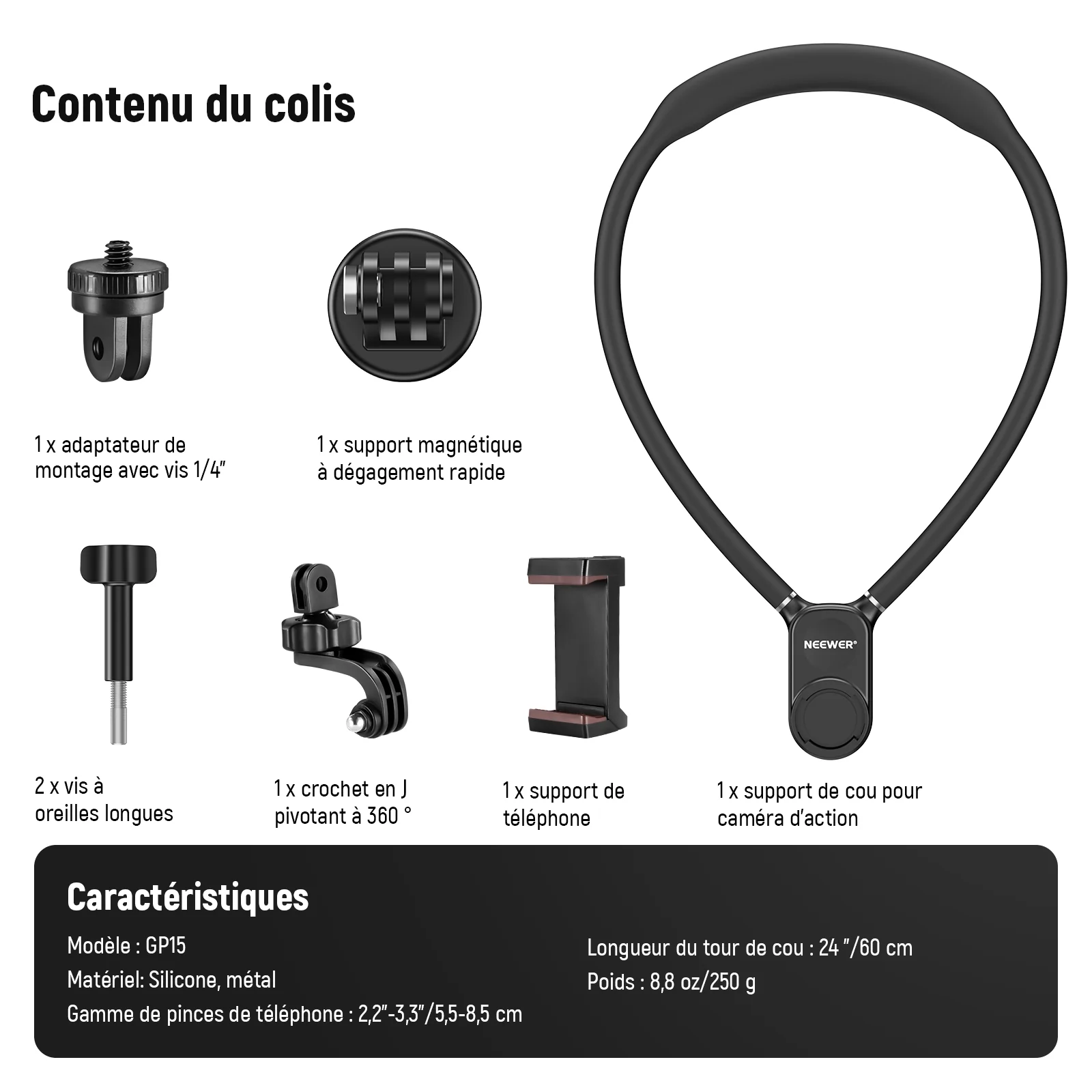 Contenu du colis

1 x adaptateur de montage avec vis 1/4"

1 x support magnétique à dégagement rapide

NEEWER®

2 x vis à oreilles longues

1 x crochet en J pivotant à 360 °

1 x support de téléphone

1 x support de cou pour caméra d'action

Caractéristiques

Modèle : GP15

Matériel: Silicone, métal

Gamme de pinces de téléphone : 2,2"-3,3"/5,5-8,5 cm

Longueur du tour de cou : 24 "/60 cm

Poids : 8,8 oz/250 g